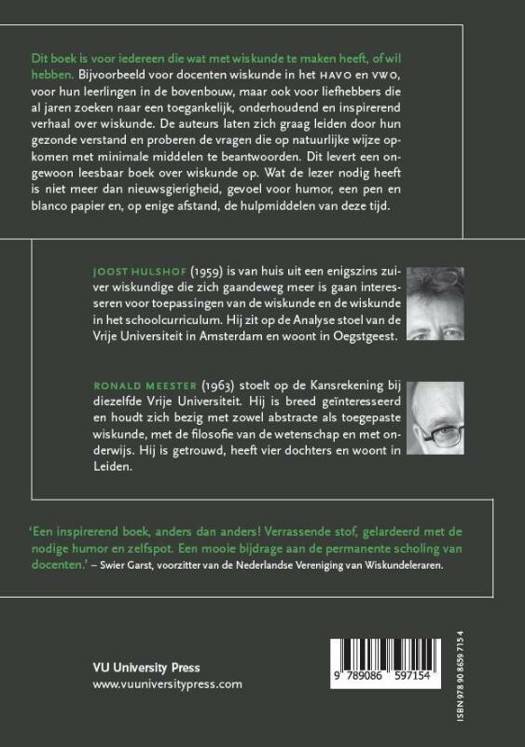 Dit boek is voor iedereen die wat met wiskunde te maken heeft, of wil hebben. Bijvoorbeeld voor docenten wiskunde in het HAVO en VWO, voor hun leerlingen in de bovenbouw, maar ook voor liefhebbers die al jaren zoeken naar een toegankelijk, onderhoudend en inspirerend verhaal over wiskunde. De auteurs laten zich graag leiden door hun gezonde verstand en proberen de vragen die op natuurlijke wijze opkomen met minimale middelen te beantwoorden. Dit levert een ongewoon leesbaar boek over wiskunde op. Wat de lezer nodig heeft is niet meer dan nieuwsgierigheid, gevoel voor humor, een pen en blanco papier en, op enige afstand, de hulpmiddelen van deze tijd.

JOOST HULSHOF (1959) is van huis uit een enigszins zuiver wiskundige die zich gaandeweg meer is gaan interesseren voor toepassingen van de wiskunde en de wiskunde in het schoolcurriculum. Hij zit op de Analyse stoel van de Vrije Universiteit in Amsterdam en woont in Oegstgeest.

RONALD MEESTER (1963) stoelt op de Kansrekening bij diezelfde Vrije Universiteit. Hij is breed geïnteresseerd en houdt zich bezig met zowel abstracte als toegepaste wiskunde, met de filosofie van de wetenschap en met onderwijs. Hij is getrouwd, heeft vier dochters en woont in Leiden.

'Een inspirerend boek, anders dan anders! Verrassende stof, gelardeerd met de nodige humor en zelfspot. Een mooie bijdrage aan de permanente scholing van docenten.' – Swier Garst, voorzitter van de Nederlandse Vereniging van Wiskundeleraren.

VU University Press
www.vuuniversitypress.com

9 789086 597154

ISBN 978 90 8659 715 4